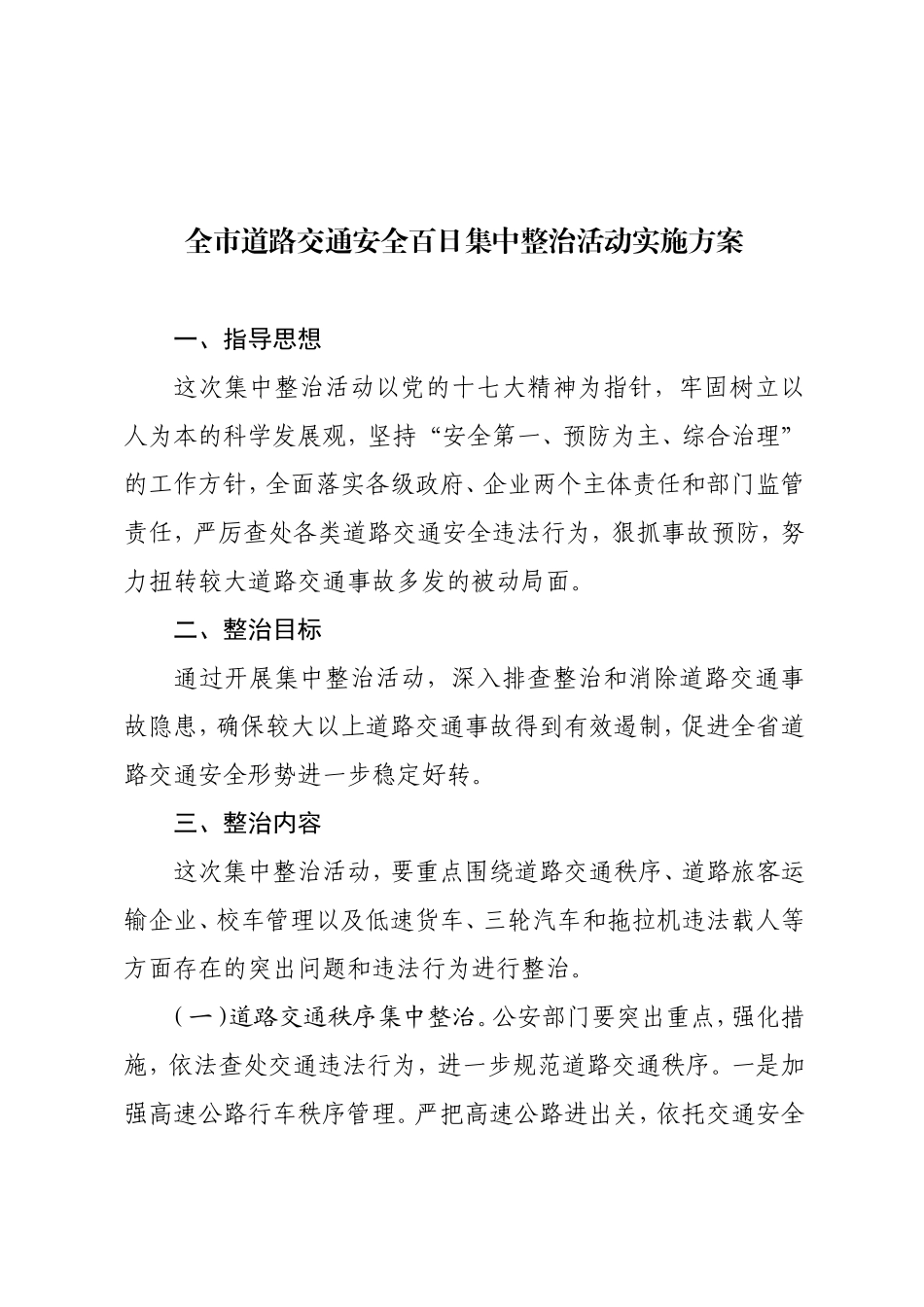 全市道路交通安全百日集中整治活动实施方案

一、指导思想

这次集中整治活动以党的十七大精神为指针，牢固树立以人为本的科学发展观，坚持“安全第一、预防为主、综合治理”的工作方针，全面落实各级政府、企业两个主体责任和部门监管责任，严厉查处各类道路交通安全违法行为，狠抓事故预防，努力扭转较大道路交通事故多发的被动局面。

二、整治目标

通过开展集中整治活动，深入排查整治和消除道路交通事故隐患，确保较大以上道路交通事故得到有效遏制，促进全省道路交通安全形势进一步稳定好转。

三、整治内容

这次集中整治活动，要重点围绕道路交通秩序、道路旅客运输企业、校车管理以及低速货车、三轮汽车和拖拉机违法载人等方面存在的突出问题和违法行为进行整治。

（一）道路交通秩序集中整治。公安部门要突出重点，强化措施，依法查处交通违法行为，进一步规范道路交通秩序。一是加强高速公路行车秩序管理。严把高速公路进出关，依托交通安全